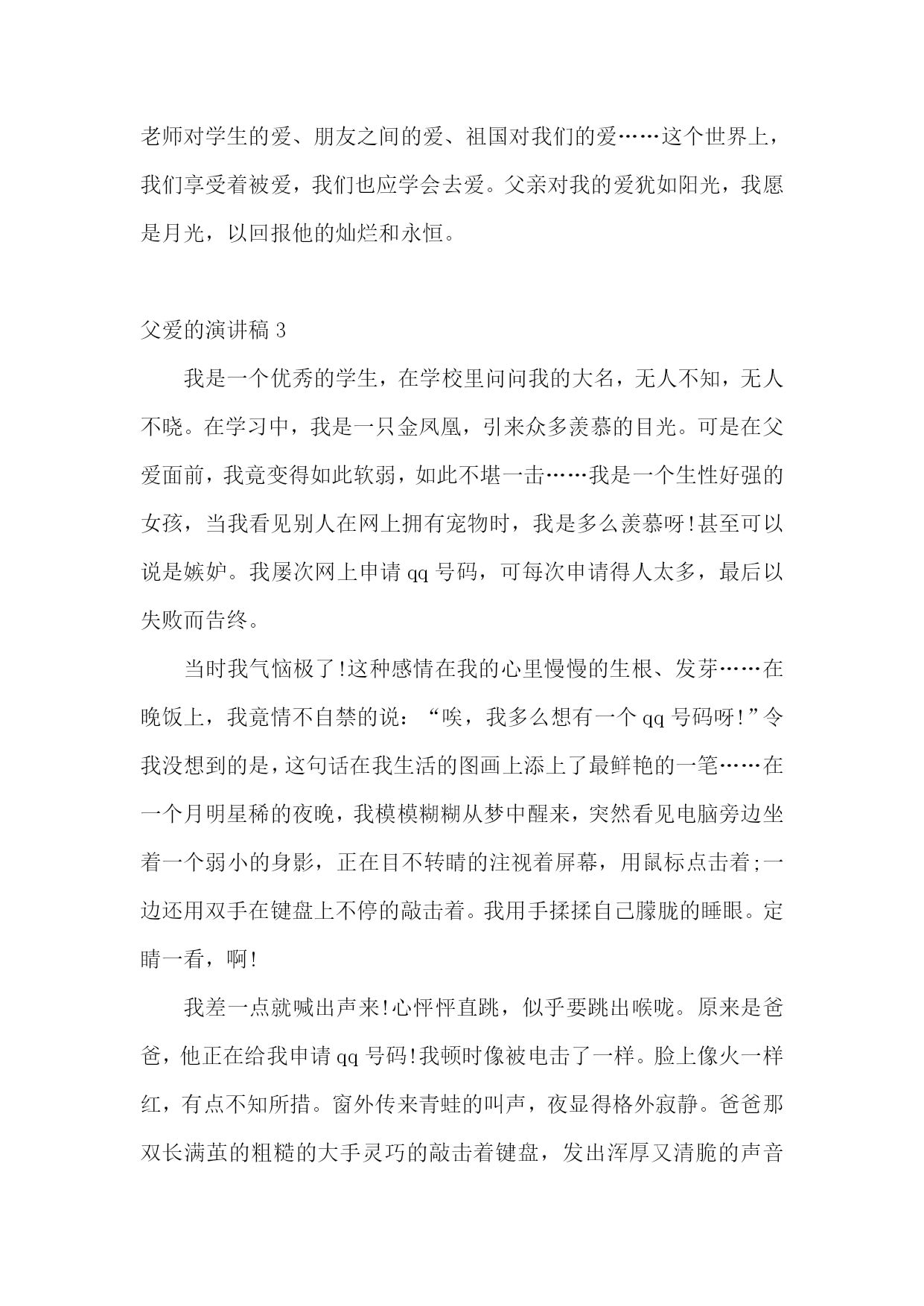 老师对学生的爱、朋友之间的爱、祖国对我们的爱……这个世界上，我们享受着被爱，我们也应学会去爱。父亲对我的爱犹如阳光，我愿是月光，以回报他的灿烂和永恒。

父爱的演讲稿 3

我是一个优秀的学生，在学校里问问我的大名，无人不知，无人不晓。在学习中，我是一只金凤凰，引来众多羡慕的目光。可是在父爱面前，我竟变得如此软弱，如此不堪一击……我是一个生性好强的女孩，当我看见别人在网上拥有宠物时，我是多么羡慕呀!甚至可以说是嫉妒。我屡次网上申请 qq 号码，可每次申请得人太多，最后以失败而告终。

当时我气恼极了!这种感情在我的心里慢慢的生根、发芽……在晚饭上，我竟情不自禁的说：“唉，我多么想有一个 qq 号码呀!”令我没想到的是，这句话在我生活的图画上添上了最鲜艳的一笔……在一个月明星稀的夜晚，我模模糊糊从梦中醒来，突然看见电脑旁边坐着一个弱小的身影，正在目不转睛的注视着屏幕，用鼠标点击着;一边还用双手在键盘上不停的敲击着。我用手揉揉自己朦胧的睡眼。定睛一看，啊!

我差一点就喊出声来!心怦怦直跳，似乎要跳出喉咙。原来是爸爸，他正在给我申请 qq 号码!我顿时像被电击了一样。脸上像火一样红，有点不知所措。窗外传来青蛙的叫声，夜显得格外寂静。爸爸那双长满茧的粗糙的大手灵巧的敲击着键盘，发出浑厚又清脆的声音